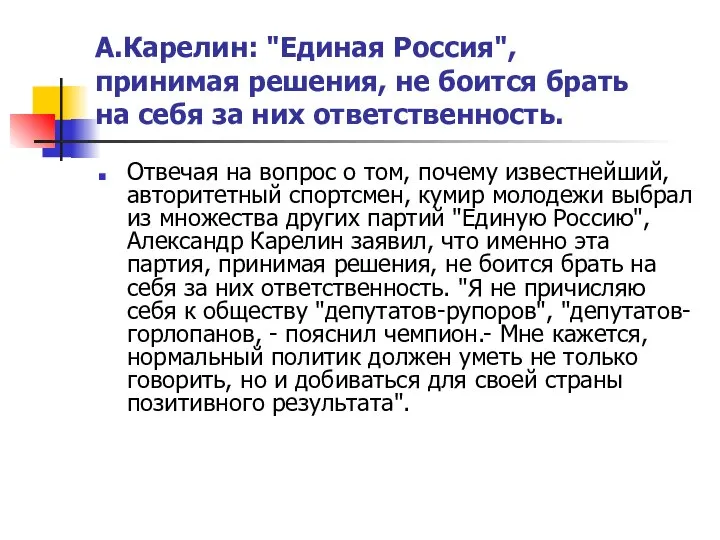 А.Карелин: "Единая Россия", принимая решения, не боится брать на себя за них ответственность.

Отвечая на вопрос о том, почему известнейший, авторитетный спортсмен, кумир молодежи выбрал из множества других партий "Единую Россию", Александр Карелин заявил, что именно эта партия, принимая решения, не боится брать на себя за них ответственность. "Я не причисляю себя к обществу "депутатов-рупоров", "депутатов-горлопанов, - пояснил чемпион.- Мне кажется, нормальный политик должен уметь не только говорить, но и добиваться для своей страны позитивного результата".